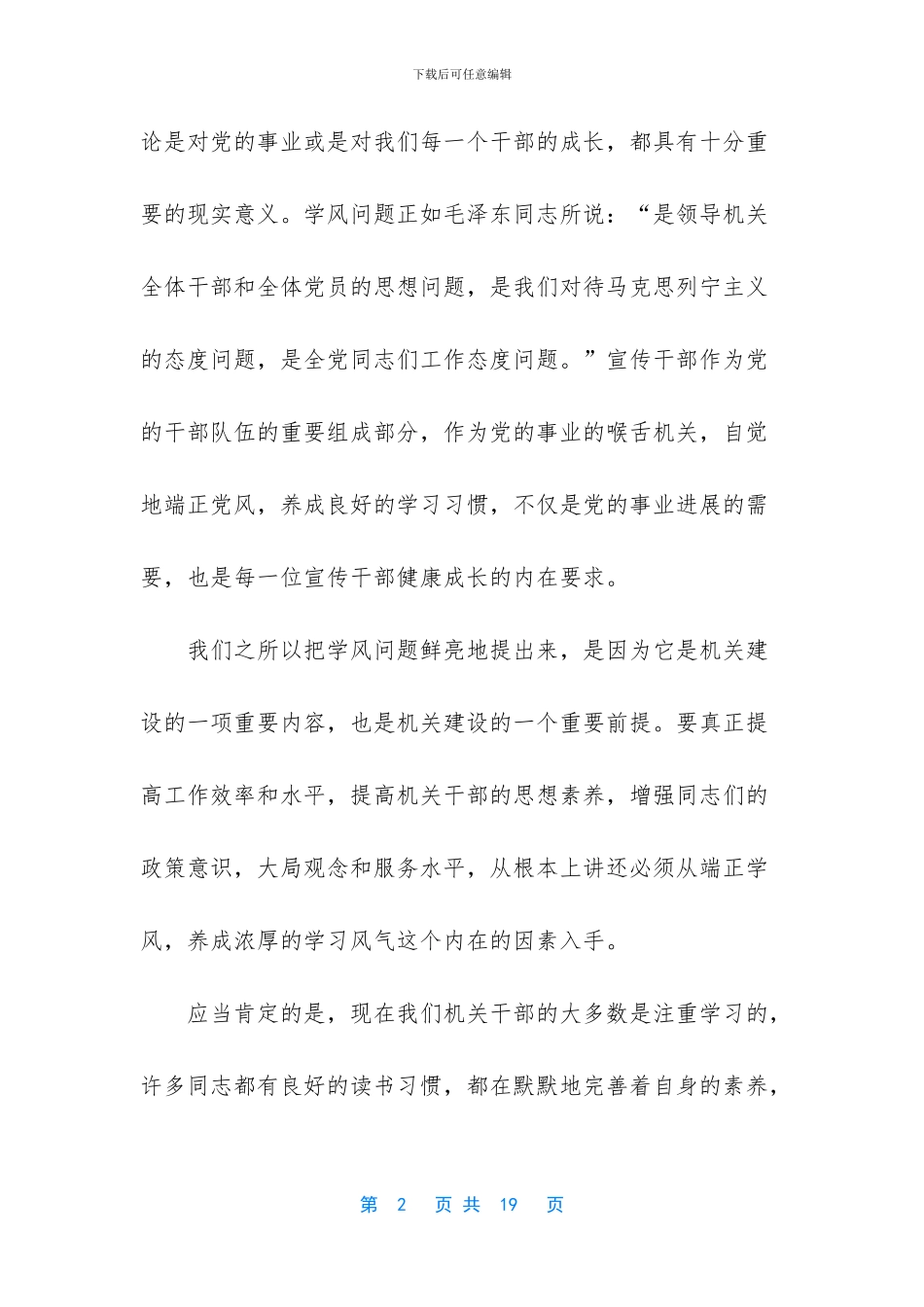 下载后可任意编辑

论是对党的事业或是对我们每一个干部的成长，都具有十分重要的现实意义。学风问题正如毛泽东同志所说：“是领导机关全体干部和全体党员的思想问题，是我们对待马克思列宁主义的态度问题，是全党同志们工作态度问题。”宣传干部作为党的干部队伍的重要组成部分，作为党的事业的喉舌机关，自觉地端正党风，养成良好的学习习惯，不仅是党的事业进展的需要，也是每一位宣传干部健康成长的内在要求。

我们之所以把学风问题鲜亮地提出来，是因为它是机关建设的一项重要内容，也是机关建设的一个重要前提。要真正提高工作效率和水平，提高机关干部的思想素养，增强同志们的政策意识，大局观念和服务水平，从根本上讲还必须从端正学风，养成浓厚的学习风气这个内在的因素入手。

应当肯定的是，现在我们机关干部的大多数是注重学习的，许多同志都有良好的读书习惯，都在默默地完善着自身的素养，

第 2 页 共 19 页